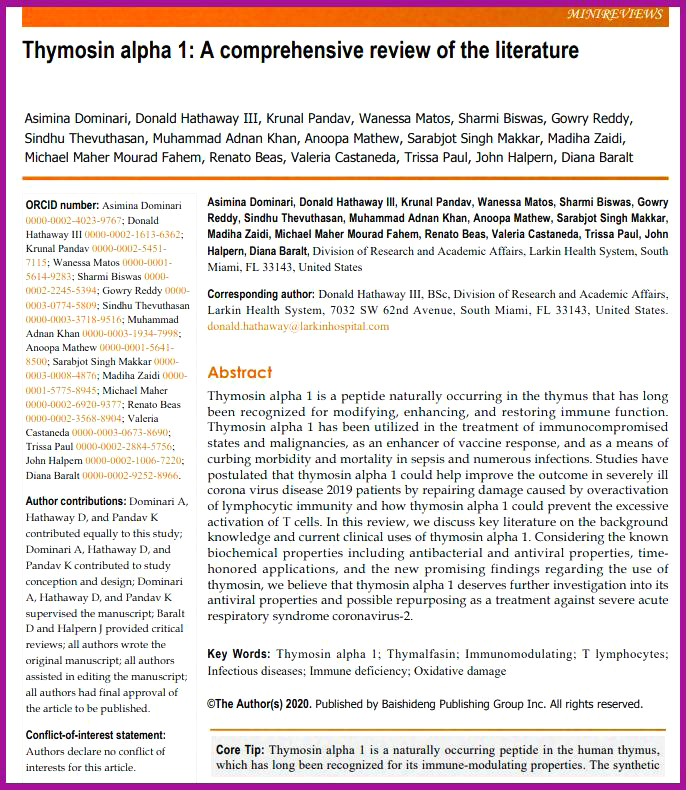 MINIREVIEWS

Thymosin alpha 1: A comprehensive review of the literature

Asimina Dominari, Donald Hathaway III, Krunal Pandav, Wanessa Matos, Sharmi Biswas, Gowry Reddy, Sindhu Thevuthasan, Muhammad Adnan Khan, Anoopa Mathew, Sarabjot Singh Makkar, Madiha Zaidi, Michael Maher Mourad Fahem, Renato Beas, Valeria Castaneda, Trissa Paul, John Halpern, Diana Baralt

ORCID number: Asimina Dominari 0000-0002-4023-9767; Donald Hathaway III 0000-0002-1613-6362; Krunal Pandav 0000-0002-5451-7115; Wanessa Matos 0000-0001-5614-9283; Sharmi Biswas 0000-0002-2245-5394; Gowry Reddy 0000-0003-0774-5809; Sindhu Thevuthasan 0000-0003-3718-9516; Muhammad Adnan Khan 0000-0003-1934-7998; Anoopa Mathew 0000-0001-5641-8500; Sarabjot Singh Makkar 0000-0003-0008-4876; Madiha Zaidi 0000-0001-5775-8945; Michael Maher 0000-0002-6920-9377; Renato Beas 0000-0002-3568-8904; Valeria Castaneda 0000-0003-0673-8690; Trissa Paul 0000-0002-2884-5756; John Halpern 0000-0002-1006-7220; Diana Baralt 0000-0002-9252-8966.

Author contributions: Dominari A, Hathaway D, and Pandav K contributed equally to this study; Dominari A, Hathaway D, and Pandav K contributed to study conception and design; Dominari A, Hathaway D, and Pandav K supervised the manuscript; Baralt D and Halpern J provided critical reviews; all authors wrote the original manuscript; all authors assisted in editing the manuscript; all authors had final approval of the article to be published.

Conflict-of-interest statement: Authors declare no conflict of interests for this article.

Asimina Dominari, Donald Hathaway III, Krunal Pandav, Wanessa Matos, Sharmi Biswas, Gowry Reddy, Sindhu Thevuthasan, Muhammad Adnan Khan, Anoopa Mathew, Sarabjot Singh Makkar, Madiha Zaidi, Michael Maher Mourad Fahem, Renato Beas, Valeria Castaneda, Trissa Paul, John Halpern, Diana Baralt, Division of Research and Academic Affairs, Larkin Health System, South Miami, FL 33143, United States

Corresponding author: Donald Hathaway III, BSc, Division of Research and Academic Affairs, Larkin Health System, 7032 SW 62nd Avenue, South Miami, FL 33143, United States. donald.hathaway@larkinhospital.com

Abstract
Thymosin alpha 1 is a peptide naturally occurring in the thymus that has long been recognized for modifying, enhancing, and restoring immune function. Thymosin alpha 1 has been utilized in the treatment of immunocompromised states and malignancies, as an enhancer of vaccine response, and as a means of curbing morbidity and mortality in sepsis and numerous infections. Studies have postulated that thymosin alpha 1 could help improve the outcome in severely ill corona virus disease 2019 patients by repairing damage caused by overactivation of lymphocytic immunity and how thymosin alpha 1 could prevent the excessive activation of T cells. In this review, we discuss key literature on the background knowledge and current clinical uses of thymosin alpha 1. Considering the known biochemical properties including antibacterial and antiviral properties, time-honored applications, and the new promising findings regarding the use of thymosin, we believe that thymosin alpha 1 deserves further investigation into its antiviral properties and possible repurposing as a treatment against severe acute respiratory syndrome coronavirus-2.

Key Words: Thymosin alpha 1; Thymalfasin; Immunomodulating; T lymphocytes; Infectious diseases; Immune deficiency; Oxidative damage

©The Author(s) 2020. Published by Baishideng Publishing Group Inc. All rights reserved.

Core Tip: Thymosin alpha 1 is a naturally occurring peptide in the human thymus, which has long been recognized for its immune-modulating properties. The synthetic